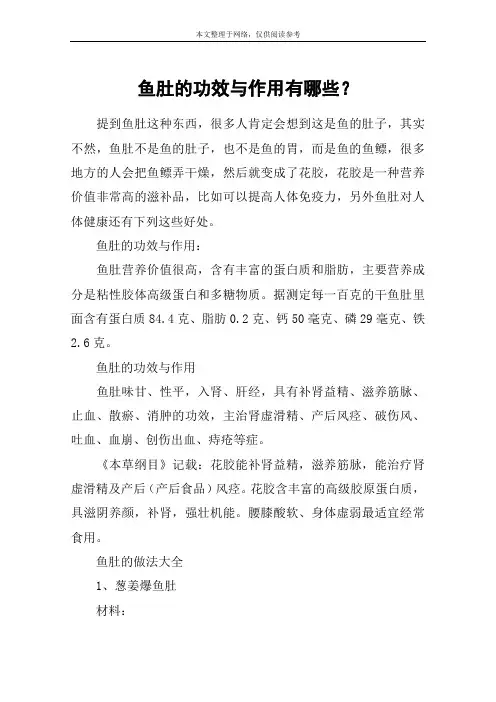 本文整理于网络，仅供阅读参考

鱼肚的功效与作用有哪些？

提到鱼肚这种东西，很多人肯定会想到这是鱼的肚子，其实不然，鱼肚不是鱼的肚子，也不是鱼的胃，而是鱼的鱼鳔，很多地方的人会把鱼鳔弄干燥，然后就变成了花胶，花胶是一种营养价值非常高的滋补品，比如可以提高人体免疫力，另外鱼肚对人体健康还有下列这些好处。

鱼肚的功效与作用：

鱼肚营养价值很高，含有丰富的蛋白质和脂肪，主要营养成分是粘性胶体高级蛋白和多糖物质。据测定每一百克的干鱼肚里面含有蛋白质 84.4 克、脂肪 0.2 克、钙 50 毫克、磷 29 毫克、铁 2.6 克。

鱼肚的功效与作用

鱼肚味甘、性平，入肾、肝经，具有补肾益精、滋养筋脉、止血、散瘀、消肿的功效，主治肾虚滑精、产后风痉、破伤风、吐血、血崩、创伤出血、痔疮等症。

《本草纲目》记载：花胶能补肾益精，滋养筋脉，能治疗肾虚滑精及产后（产后食品）风痉。花胶含丰富的高级胶原蛋白质，具滋阴养颜，补肾，强壮机能。腰膝酸软、身体虚弱最适宜经常食用。

鱼肚的做法大全

1、葱姜爆鱼肚

材料：